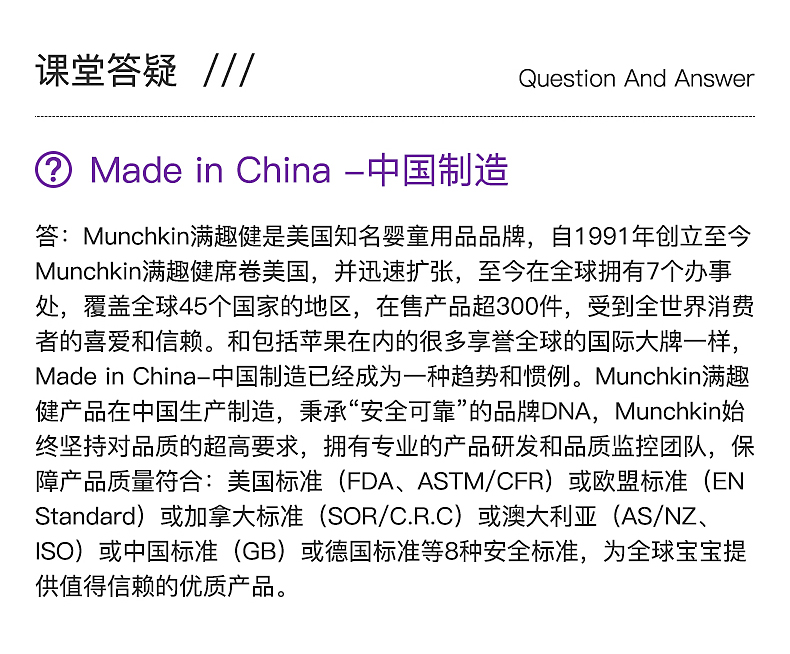 课堂答疑 ///

Question And Answer

? Made in China –中国制造

答：Munchkin满趣健是美国知名婴童用品品牌，自1991年创立至今Munchkin满趣健席卷美国，并迅速扩张，至今在全球拥有7个办事处，覆盖全球45个国家的地区，在售产品超300件，受到全世界消费者的喜爱和信赖。和包括苹果在内的很多享誉全球的国际大牌一样，Made in China–中国制造已经成为一种趋势和惯例。Munchkin满趣健产品在中国生产制造，秉承“安全可靠”的品牌DNA，Munchkin始终坚持对品质的超高要求，拥有专业的产品研发和品质监控团队，保障产品质量符合：美国标准（FDA、ASTM/CFR）或欧盟标准（EN Standard）或加拿大标准（SOR/C.R.C）或澳大利亚（AS/NZ、ISO）或中国标准（GB）或德国标准等8种安全标准，为全球宝宝提供值得信赖的优质产品。